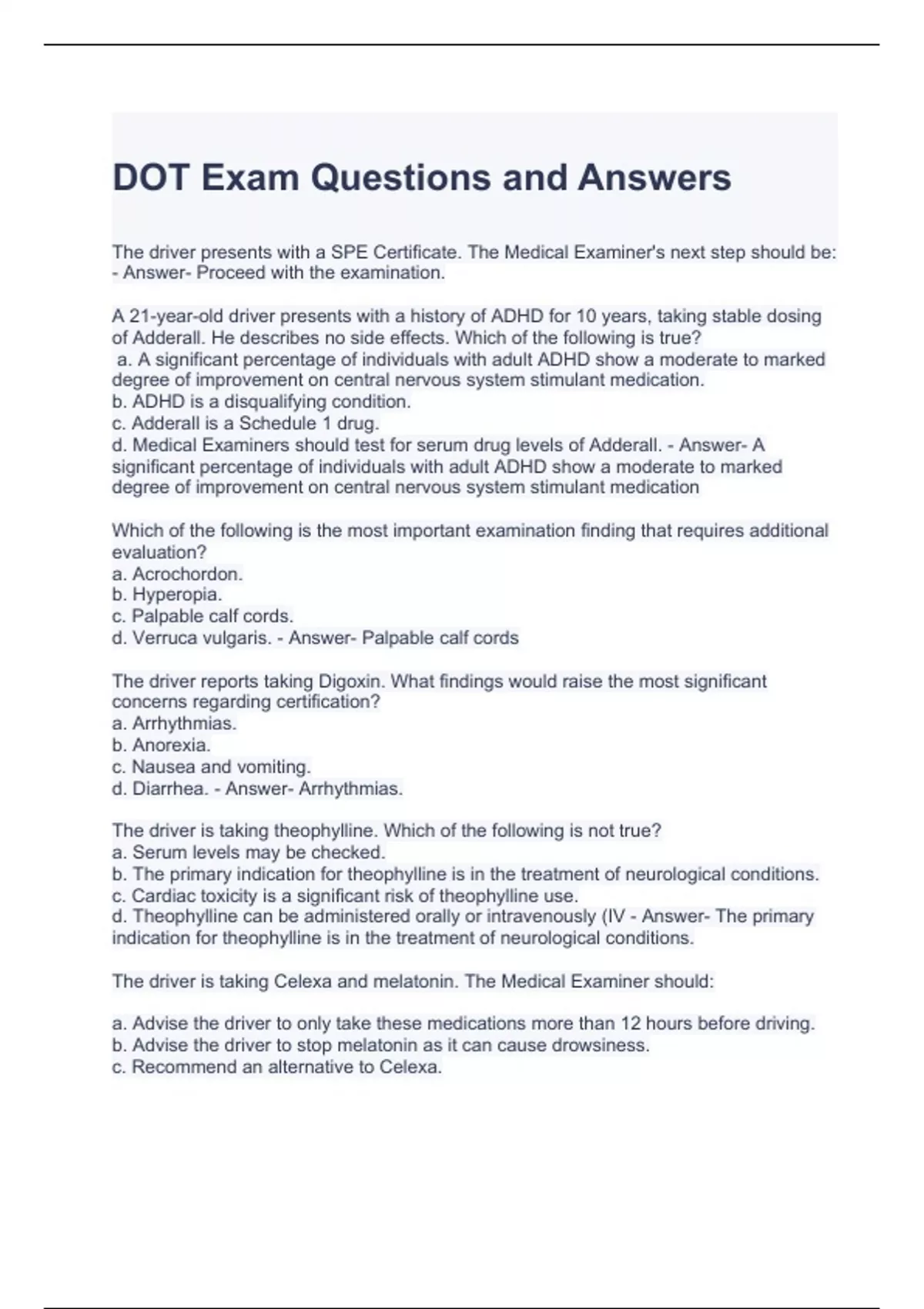 DOT Exam Questions and Answers

The driver presents with a SPE Certificate. The Medical Examiner's next step should be: - Answer- Proceed with the examination.

A 21-year-old driver presents with a history of ADHD for 10 years, taking stable dosing of Adderall. He describes no side effects. Which of the following is true?
a. A significant percentage of individuals with adult ADHD show a moderate to marked degree of improvement on central nervous system stimulant medication.
b. ADHD is a disqualifying condition.
c. Adderall is a Schedule 1 drug.
d. Medical Examiners should test for serum drug levels of Adderall. - Answer- A significant percentage of individuals with adult ADHD show a moderate to marked degree of improvement on central nervous system stimulant medication

Which of the following is the most important examination finding that requires additional evaluation?
a. Acrochordon.
b. Hyperopia.
c. Palpable calf cords.
d. Verruca vulgaris. - Answer- Palpable calf cords

The driver reports taking Digoxin. What findings would raise the most significant concerns regarding certification?
a. Arrhythmias.
b. Anorexia.
c. Nausea and vomiting.
d. Diarrhea. - Answer- Arrhythmias.

The driver is taking theophylline. Which of the following is not true?
a. Serum levels may be checked.
b. The primary indication for theophylline is in the treatment of neurological conditions.
c. Cardiac toxicity is a significant risk of theophylline use.
d. Theophylline can be administered orally or intravenously (IV - Answer- The primary indication for theophylline is in the treatment of neurological conditions.

The driver is taking Celexa and melatonin. The Medical Examiner should:

a. Advise the driver to only take these medications more than 12 hours before driving.
b. Advise the driver to stop melatonin as it can cause drowsiness.
c. Recommend an alternative to Celexa.